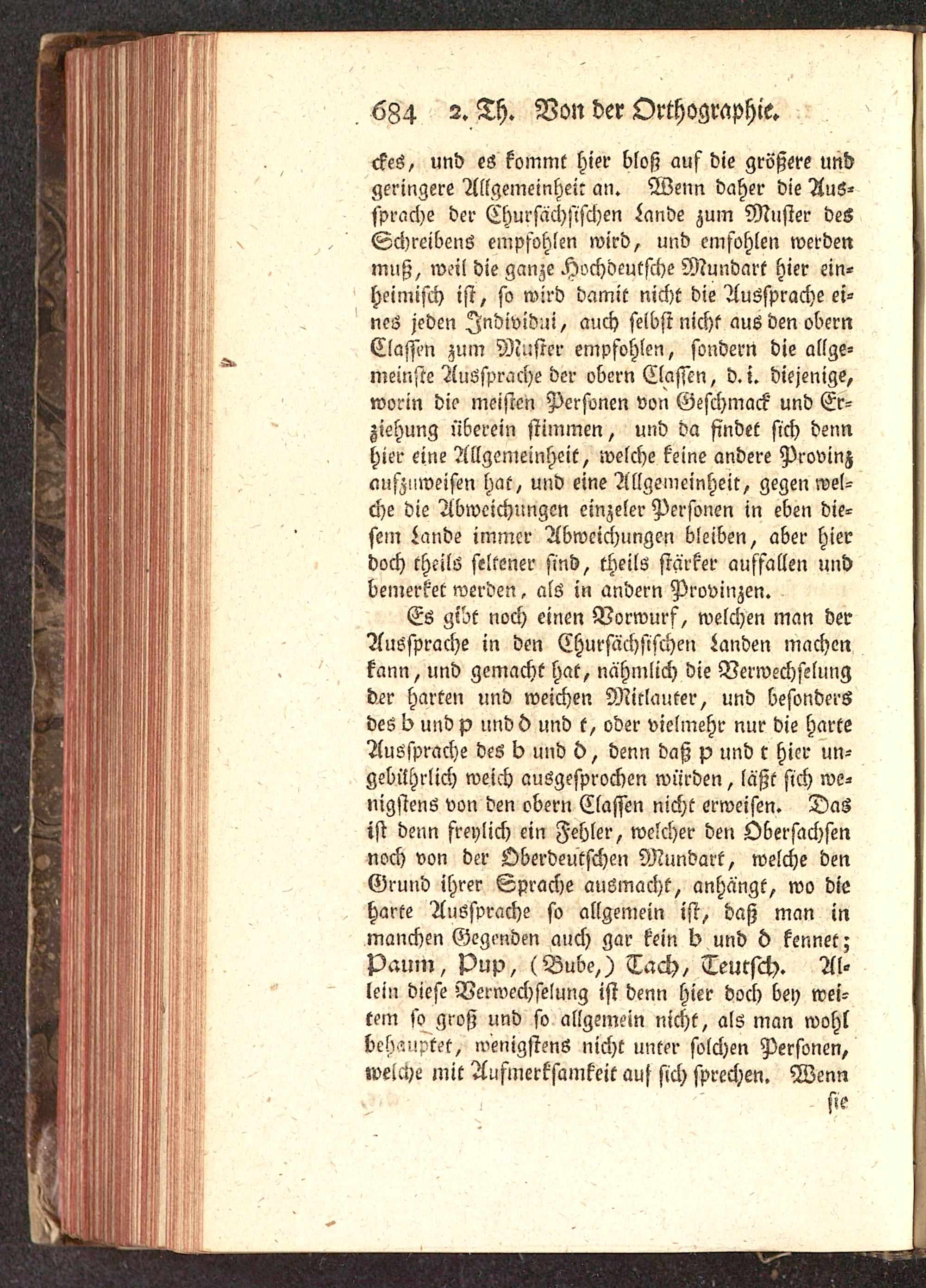 684 2. Th. Von der Orthographie.

ckes, und es kommt hier bloß auf die größere und geringere Allgemeinheit an. Wenn daher die Aussprache der Chursächsischen Lande zum Muster des Schreibens empfohlen wird, und emfohlen werden muß, weil die ganze Hochdeutsche Mundart hier einheimisch ist, so wird damit nicht die Aussprache eines jeden Individui, auch selbst nicht aus den obern Classen zum Muster empfohlen, sondern die allgemeinste Aussprache der obern Classen, d. i. diejenige, worin die meisten Personen von Geschmack und Erziehung überein stimmen, und da findet sich denn hier eine Allgemeinheit, welche keine andere Provinz aufzuweisen hat, und eine Allgemeinheit, gegen welche die Abweichungen einzeler Personen in eben diesem Lande immer Abweichungen bleiben, aber hier doch theils seltener sind, theils stärker auffallen und bemerket werden, als in andern Provinzen.

Es gibt noch einen Vorwurf, welchen man der Aussprache in den Chursächsischen Landen machen kann, und gemacht hat, nähmlich die Verwechselung der harten und weichen Mitlauter, und besonders des b und p und d und t, oder vielmehr nur die harte Aussprache des b und d, denn daß p und t hier ungebührlich weich ausgesprochen würden, läßt sich wenigstens von den obern Classen nicht erweisen. Das ist denn freylich ein Fehler, welcher den Obersachsen noch von der Oberdeutschen Mundart, welche den Grund ihrer Sprache ausmacht, anhängt, wo die harte Aussprache so allgemein ist, daß man in manchen Gegenden auch gar kein b und d kennet; Paum, Pup, (Bube,) Tach, Teutsch. Allein diese Verwechselung ist denn hier doch bey weitem so groß und so allgemein nicht, als man wohl behauptet, wenigstens nicht unter solchen Personen, welche mit Aufmerksamkeit auf sich sprechen. Wenn

sie